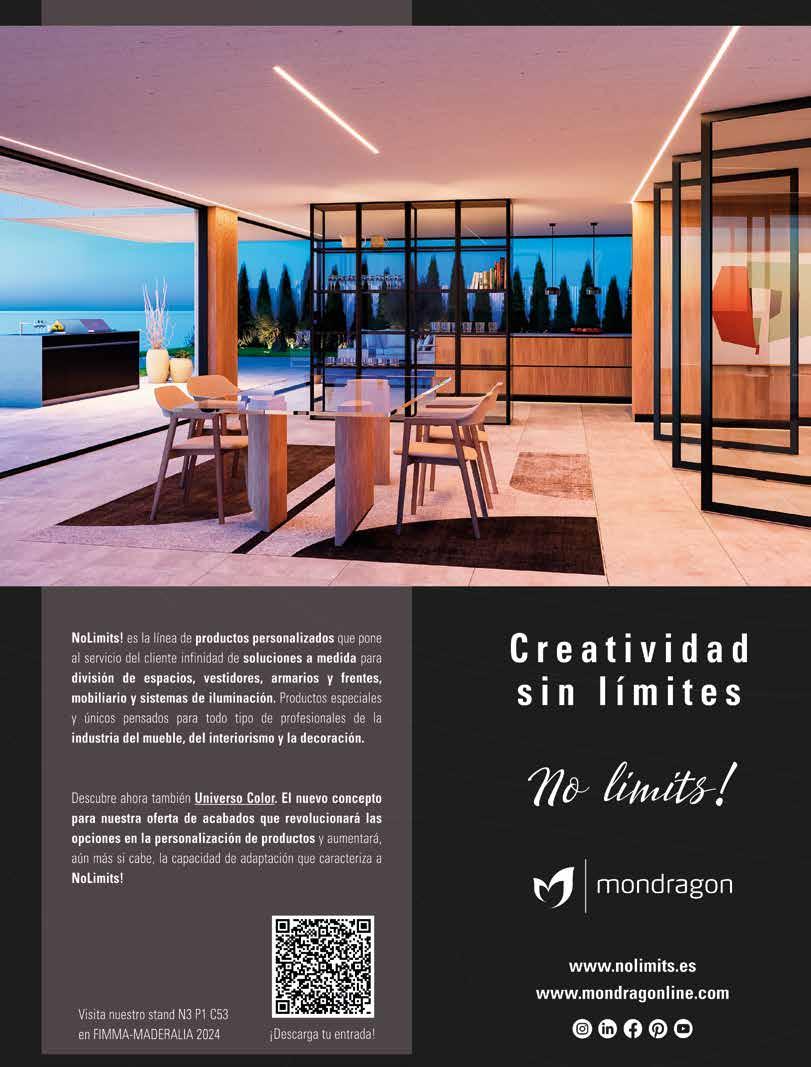 NoLimits! es la línea de productos personalizados que pone al servicio del cliente infinidad de soluciones a medida para división de espacios, vestidores, armarios y frentes, mobiliario y sistemas de iluminación. Productos especiales y únicos pensados para todo tipo de profesionales de la industria del mueble, del interiorismo y la decoración.

Descubre ahora también Universo Color. El nuevo concepto para nuestra oferta de acabados que revolucionará las opciones en la personalización de productos y aumentará, aún más si cabe, la capacidad de adaptación que caracteriza a NoLimits!

Visita nuestro stand N3 P1 C53 en FIMMA-MADERALIA 2024

¡Descarga tu entrada!

Creatividad sin límites

No limits!

mondragon

www.nolimits.es
www.mondragonline.com